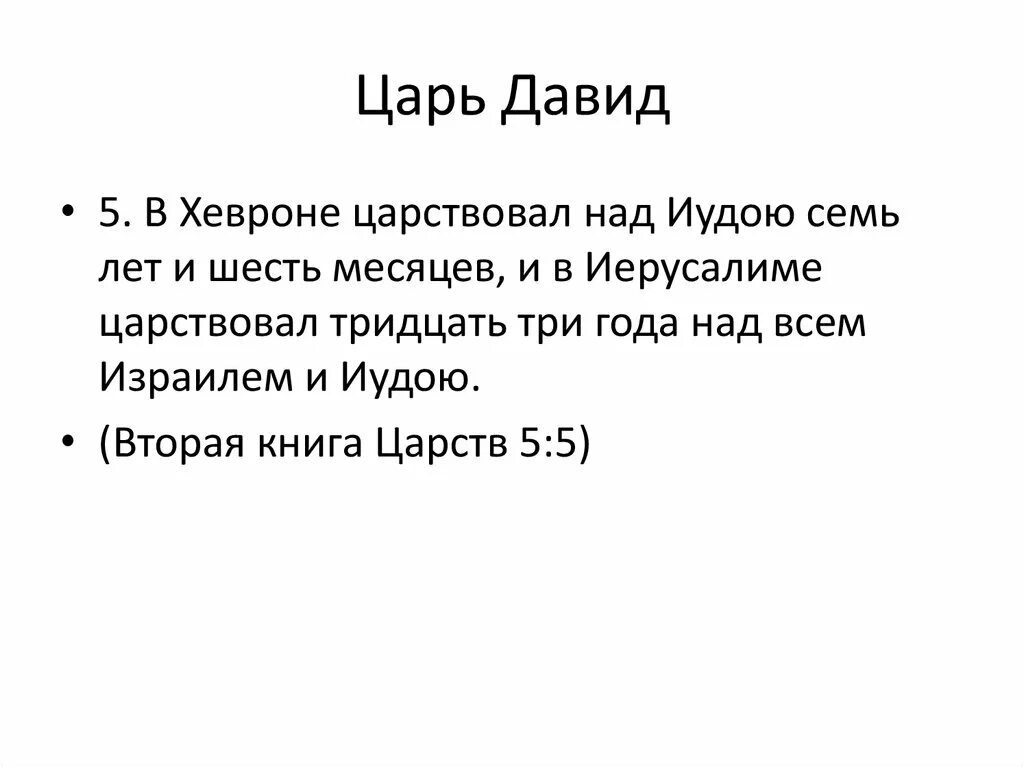 Царь Давид

• 5. В Хевроне царствовал над Иудою семь лет и шесть месяцев, и в Иерусалиме царствовал тридцать три года над всем Израилем и Иудою.

• (Вторая книга Царств 5:5)